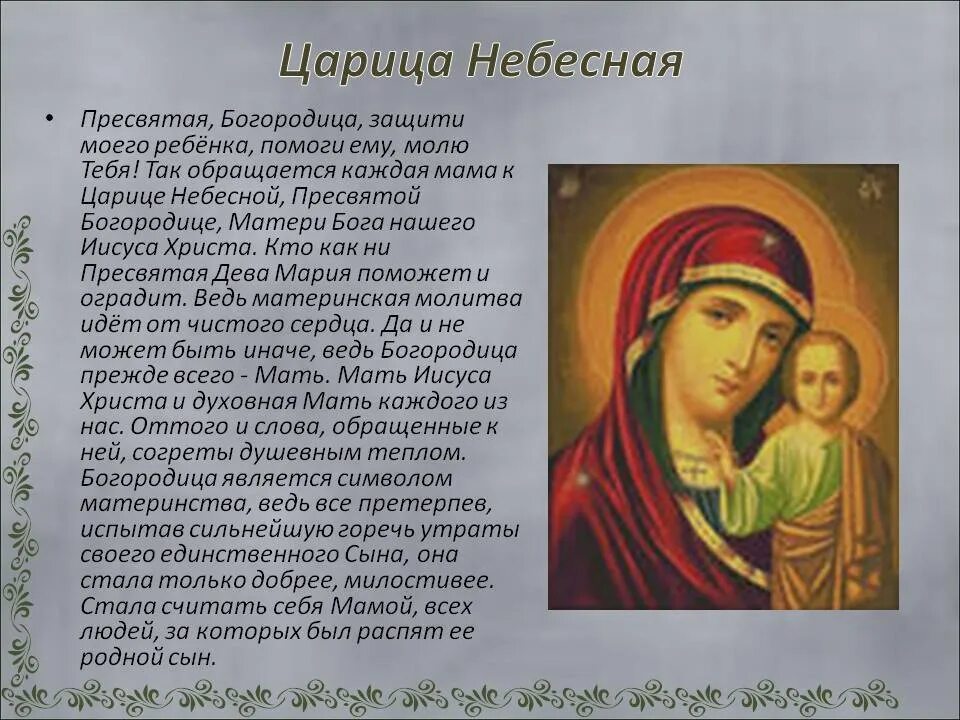 Царица Небесная

• Пресвятая, Богородица, защити моего ребёнка, помоги ему, молю Тебя! Так обращается каждая мама к Царице Небесной, Пресвятой Богородице, Матери Бога нашего Иисуса Христа. Кто как ни Пресвятая Дева Мария поможет и оградит. Ведь материнская молитва идёт от чистого сердца. Да и не может быть иначе, ведь Богородица прежде всего - Мать. Мать Иисуса Христа и духовная Мать каждого из нас. Оттого и слова, обращенные к ней, согреты душевным теплом. Богородица является символом материнства, ведь все претерпев, испытав сильнейшую горечь утраты своего единственного Сына, она стала только добрее, милостивее. Стала считать себя Мамой, всех людей, за которых был распят ее родной сын.